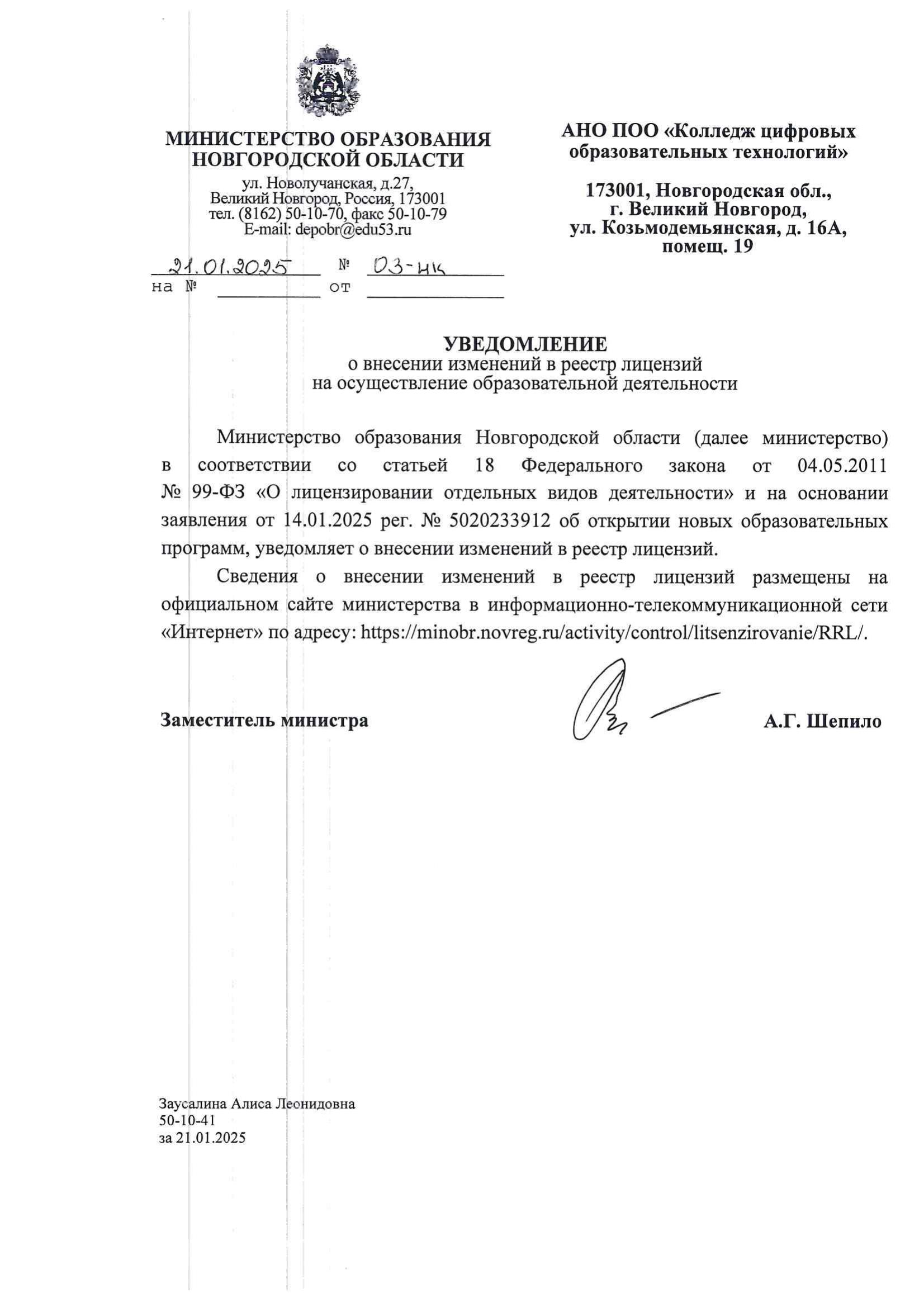 МИНИСТЕРСТВО ОБРАЗОВАНИЯ НОВГОРОДСКОЙ ОБЛАСТИ
ул. Новолучанская, д.27,
Великий Новгород, Россия, 173001
тел. (8162) 50-10-70, факс 50-10-79
E-mail: depobr@edu53.ru

21.01.2025 № 03-нк
на № от

АНО ПОО «Колледж цифровых образовательных технологий»

173001, Новгородская обл., г. Великий Новгород, ул. Козьмодемьянская, д. 16А, помещ. 19

УВЕДОМЛЕНИЕ
о внесении изменений в реестр лицензий на осуществление образовательной деятельности

Министерство образования Новгородской области (далее министерство) в соответствии со статьей 18 Федерального закона от 04.05.2011 № 99-ФЗ «О лицензировании отдельных видов деятельности» и на основании заявления от 14.01.2025 рег. № 5020233912 об открытии новых образовательных программ, уведомляет о внесении изменений в реестр лицензий.

Сведения о внесении изменений в реестр лицензий размещены на официальном сайте министерства в информационно-телекоммуникационной сети «Интернет» по адресу: https://minobr.novreg.ru/activity/control/litsenzirovanie/RRL/.

Заместитель министра А.Г. Шепило

Заусалина Алиса Леонидовна
50-10-41
за 21.01.2025